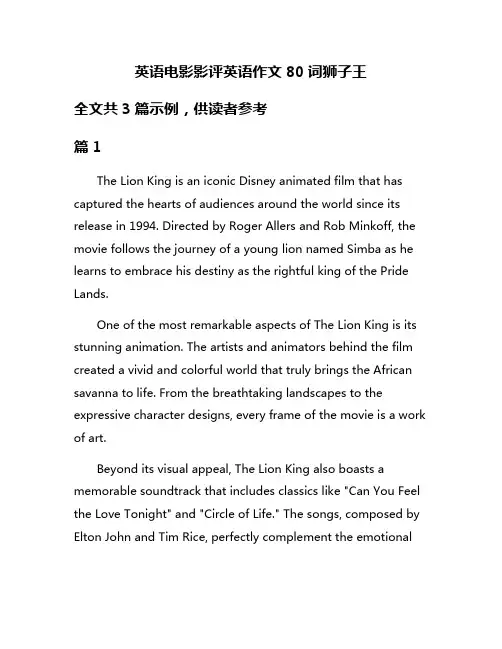 英语电影影评英语作文 80 词狮子王

全文共 3 篇示例，供读者参考

篇 1

The Lion King is an iconic Disney animated film that has captured the hearts of audiences around the world since its release in 1994. Directed by Roger Allers and Rob Minkoff, the movie follows the journey of a young lion named Simba as he learns to embrace his destiny as the rightful king of the Pride Lands.

One of the most remarkable aspects of The Lion King is its stunning animation. The artists and animators behind the film created a vivid and colorful world that truly brings the African savanna to life. From the breathtaking landscapes to the expressive character designs, every frame of the movie is a work of art.

Beyond its visual appeal, The Lion King also boasts a memorable soundtrack that includes classics like "Can You Feel the Love Tonight" and "Circle of Life." The songs, composed by Elton John and Tim Rice, perfectly complement the emotional